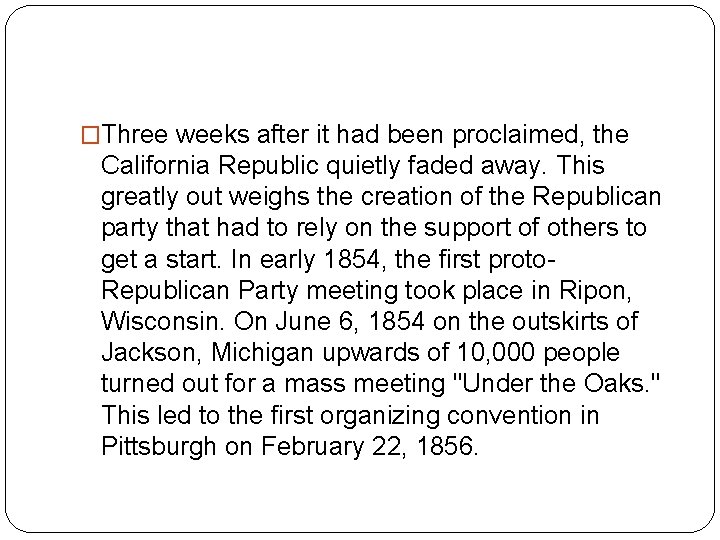 Three weeks after it had been proclaimed, the California Republic quietly faded away. This greatly out weighs the creation of the Republican party that had to rely on the support of others to get a start. In early 1854, the first proto-Republican Party meeting took place in Ripon, Wisconsin. On June 6, 1854 on the outskirts of Jackson, Michigan upwards of 10,000 people turned out for a mass meeting "Under the Oaks." This led to the first organizing convention in Pittsburgh on February 22, 1856.